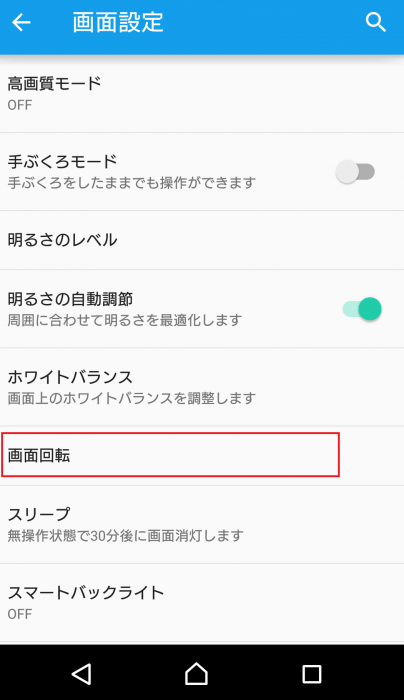 画面設定

高画質モード
OFF

手ぶくろモード
手ぶくろをしたままでも操作ができます

明るさのレベル

明るさの自動調節
周囲に合わせて明るさを最適化します

ホワイトバランス
画面上のホワイトバランスを調整します

画面回転

スリープ
無操作状態で30分後に画面消灯します

スマートバックライト
OFF